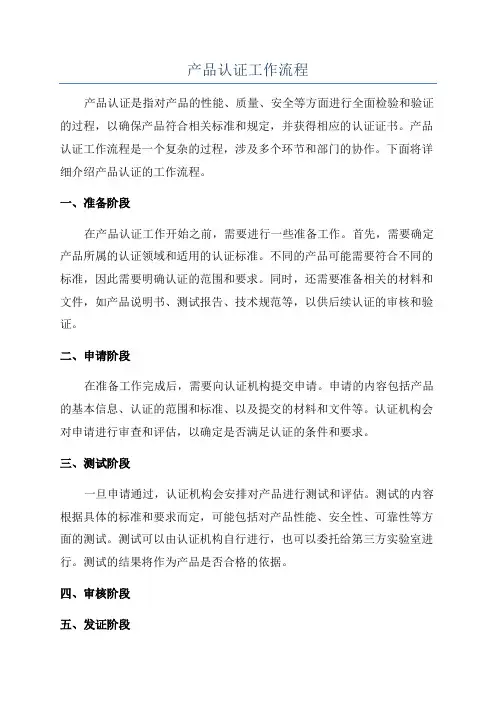 产品认证工作流程

产品认证是指对产品的性能、质量、安全等方面进行全面检验和验证的过程，以确保产品符合相关标准和规定，并获得相应的认证证书。产品认证工作流程是一个复杂的过程，涉及多个环节和部门的协作。下面将详细介绍产品认证的工作流程。

一、准备阶段

在产品认证工作开始之前，需要进行一些准备工作。首先，需要确定产品所属的认证领域和适用的认证标准。不同的产品可能需要符合不同的标准，因此需要明确认证的范围和要求。同时，还需要准备相关的材料和文件，如产品说明书、测试报告、技术规范等，以供后续认证的审核和验证。

二、申请阶段

在准备工作完成后，需要向认证机构提交申请。申请的内容包括产品的基本信息、认证的范围和标准、以及提交的材料和文件等。认证机构会对申请进行审查和评估，以确定是否满足认证的条件和要求。

三、测试阶段

一旦申请通过，认证机构会安排对产品进行测试和评估。测试的内容根据具体的标准和要求而定，可能包括对产品性能、安全性、可靠性等方面的测试。测试可以由认证机构自行进行，也可以委托给第三方实验室进行。测试的结果将作为产品是否合格的依据。

四、审核阶段

五、发证阶段